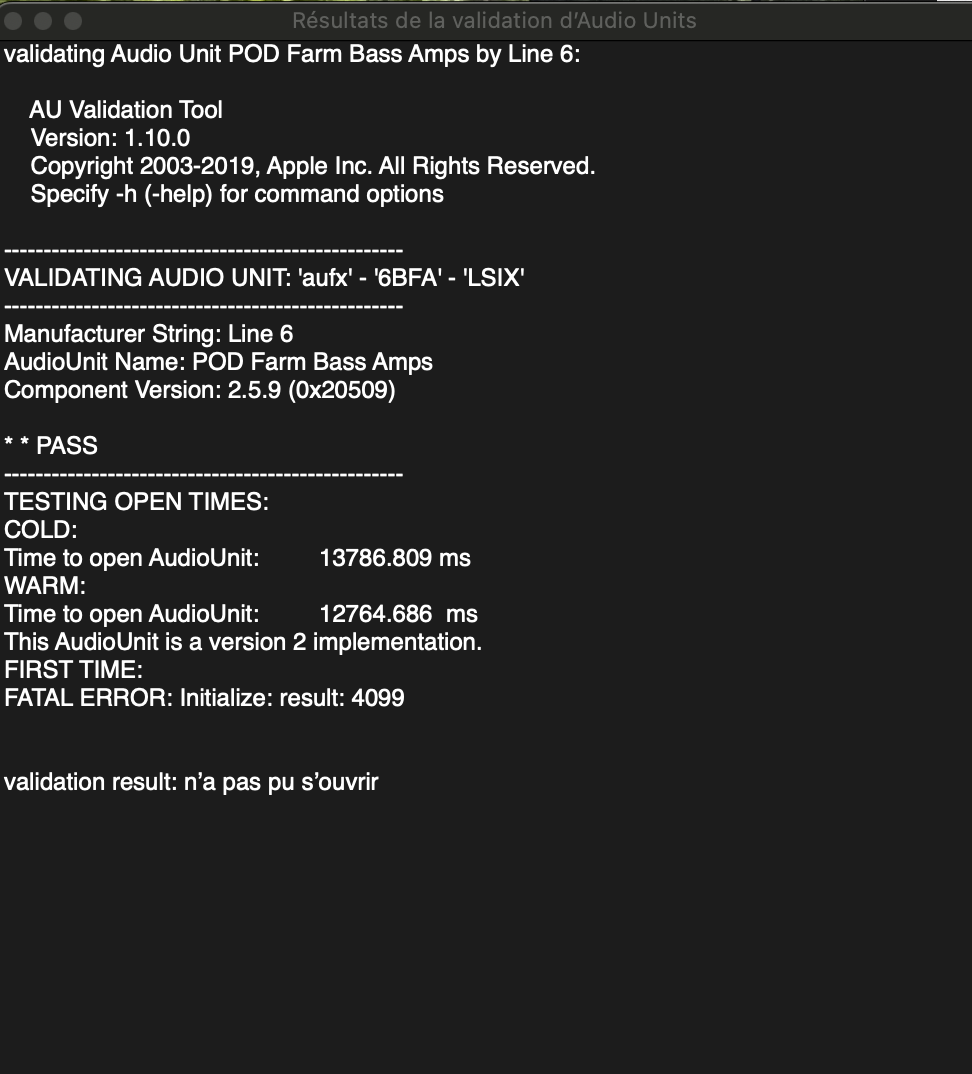 Résultats de la validation d'Audio Units

validating Audio Unit POD Farm Bass Amps by Line 6:

AU Validation Tool
Version: 1.10.0
Copyright 2003-2019, Apple Inc. All Rights Reserved.
Specify -h (-help) for command options

--------------------------------------------------
VALIDATING AUDIO UNIT: 'aufx' - '6BFA' - 'LSIX'
--------------------------------------------------
Manufacturer String: Line 6
AudioUnit Name: POD Farm Bass Amps
Component Version: 2.5.9 (0x20509)

* * PASS
--------------------------------------------------
TESTING OPEN TIMES:
COLD:
Time to open AudioUnit: 13786.809 ms
WARM:
Time to open AudioUnit: 12764.686 ms
This AudioUnit is a version 2 implementation.
FIRST TIME:
FATAL ERROR: Initialize: result: 4099

validation result: n'a pas pu s'ouvrir